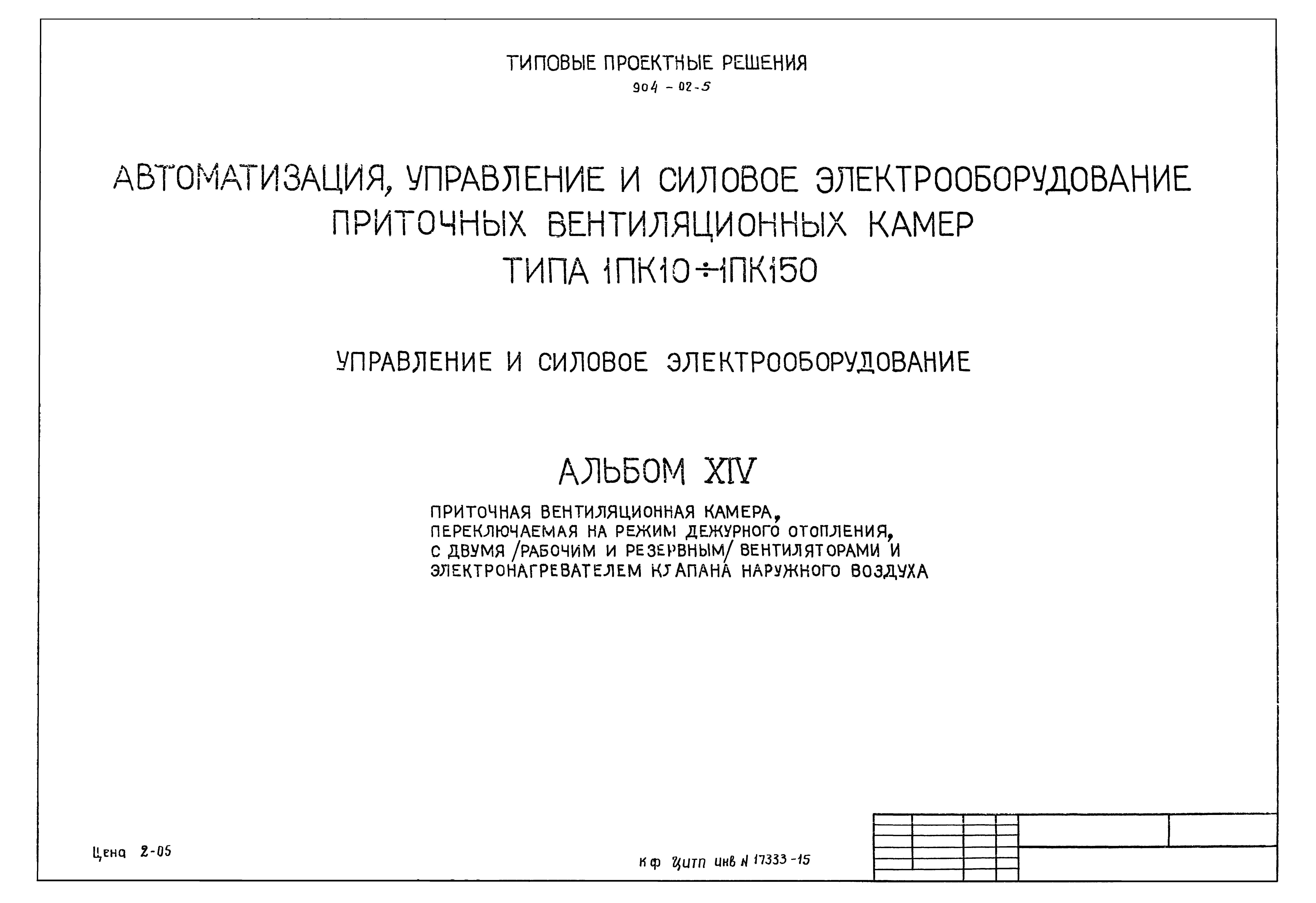 ТИПОВЫЕ ПРОЕКТНЫЕ РЕШЕНИЯ
904 - 02-5

АВТОМАТИЗАЦИЯ, УПРАВЛЕНИЕ И СИЛОВОЕ ЭЛЕКТРООБОРУДОВАНИЕ ПРИТОЧНЫХ ВЕНТИЛЯЦИОННЫХ КАМЕР ТИПА 1ПК10÷1ПК150

УПРАВЛЕНИЕ И СИЛОВОЕ ЭЛЕКТРООБОРУДОВАНИЕ

АЛЬБОМ XIV

ПРИТОЧНАЯ ВЕНТИЛЯЦИОННАЯ КАМЕРА, ПЕРЕКЛЮЧАЕМАЯ НА РЕЖИМ ДЕЖУРНОГО ОТОПЛЕНИЯ, С ДВУМЯ /РАБОЧИМ И РЕЗЕРВНЫМ/ ВЕНТИЛЯТОРАМИ И ЭЛЕКТРОНАГРЕВАТЕЛЕМ КЛАПАНА НАРУЖНОГО ВОЗДУХА

Цена 2-05

КФ ЦИТП инв N 17333-15